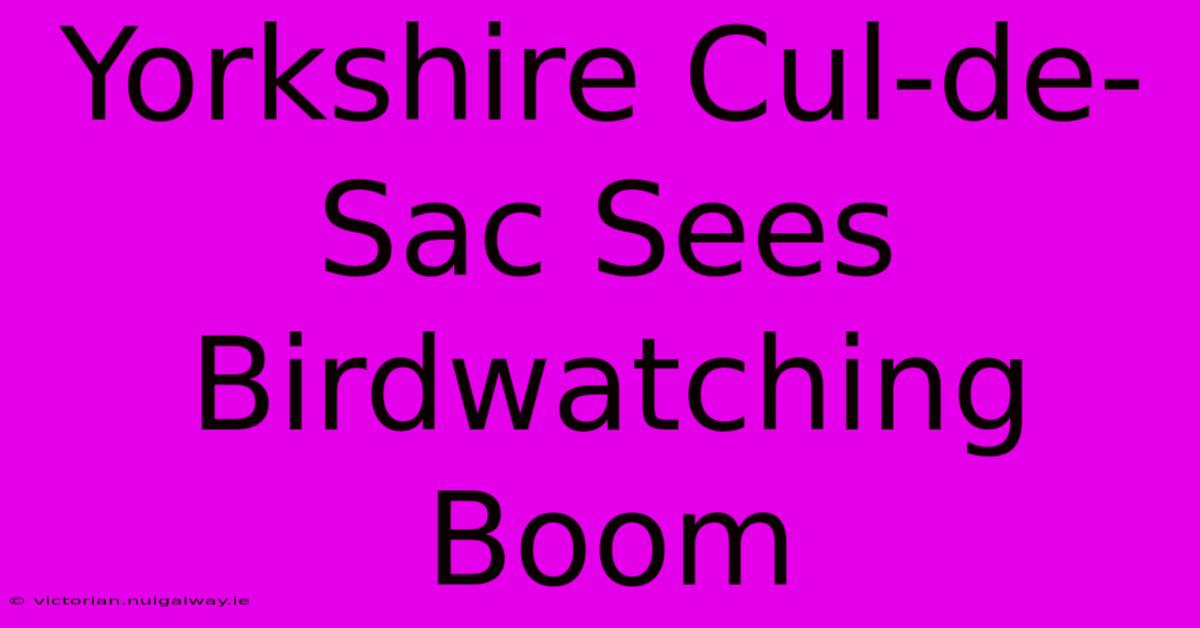 Yorkshire Cul-de-Sac Sees Birdwatching Boom

© victorian.nuigalway.ie